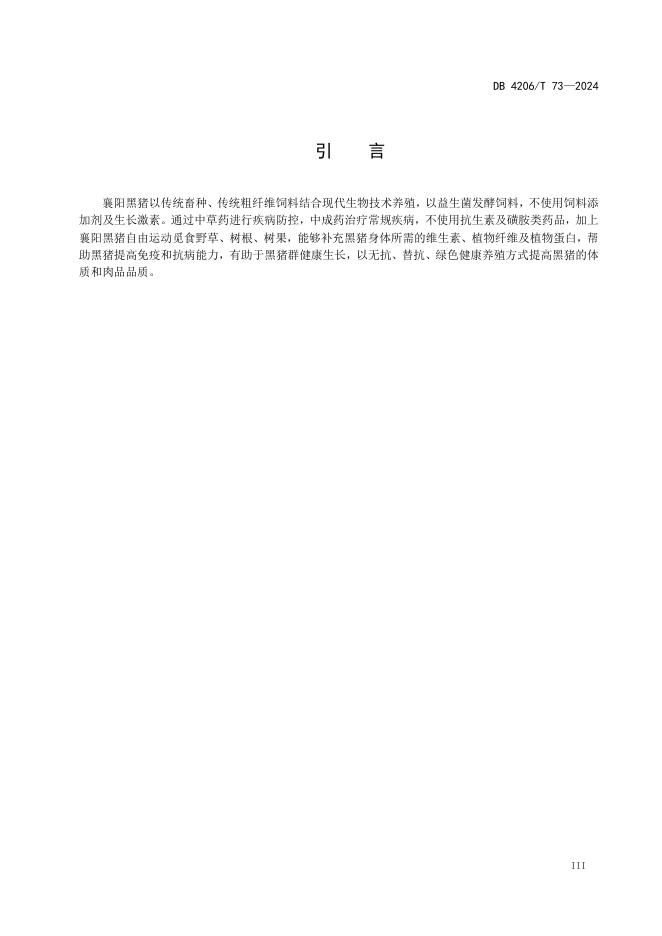 DB 4206/T 73—2024

引　言

襄阳黑猪以传统畜种、传统粗纤维饲料结合现代生物技术养殖，以益生菌发酵饲料，不使用饲料添加剂及生长激素。通过中草药进行疾病防控，中成药治疗常规疾病，不使用抗生素及磺胺类药品，加上襄阳黑猪自由运动觅食野草、树根、树果，能够补充黑猪身体所需的维生素、植物纤维及植物蛋白，帮助黑猪提高免疫和抗病能力，有助于黑猪群健康生长，以无抗、替抗、绿色健康养殖方式提高黑猪的体质和肉品品质。

III